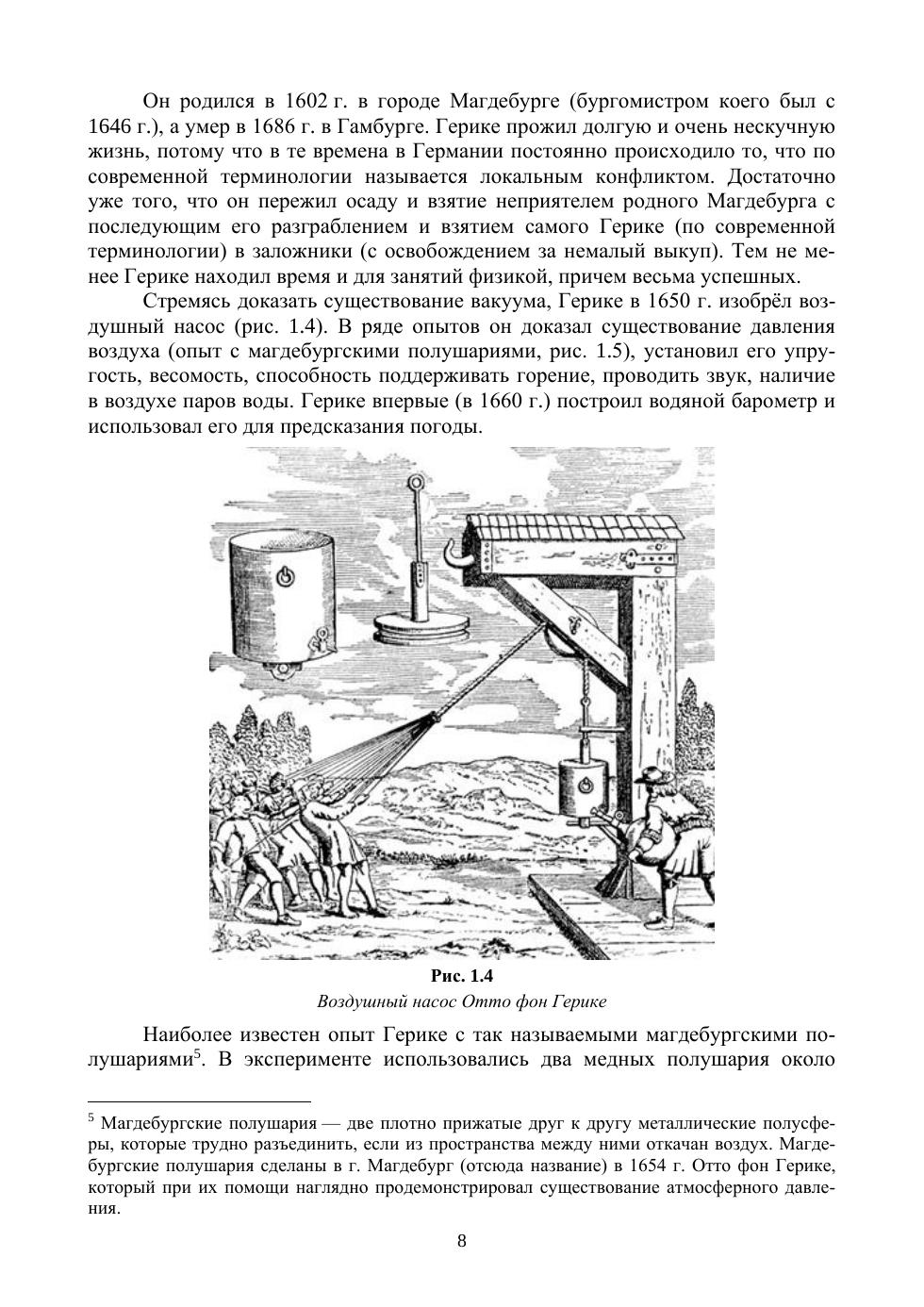 Он родился в 1602 г. в городе Магдебурге (бургомистром коего был с 1646 г.), а умер в 1686 г. в Гамбурге. Герике прожил долгую и очень нескучную жизнь, потому что в те времена в Германии постоянно происходило то, что по современной терминологии называется локальным конфликтом. Достаточно уже того, что он пережил осаду и взятие неприятелем родного Магдебурга с последующим его разграблением и взятием самого Герике (по современной терминологии) в заложники (с освобождением за немалый выкуп). Тем не менее Герике находил время и для занятий физикой, причем весьма успешных.

Стремясь доказать существование вакуума, Герике в 1650 г. изобрёл воздушный насос (рис. 1.4). В ряде опытов он доказал существование давления воздуха (опыт с магдебургскими полушариями, рис. 1.5), установил его упругость, весомость, способность поддерживать горение, проводить звук, наличие в воздухе паров воды. Герике впервые (в 1660 г.) построил водяной барометр и использовал его для предсказания погоды.

Рис. 1.4
Воздушный насос Отто фон Герике

Наиболее известен опыт Герике с так называемыми магдебургскими полушариями$^5$. В эксперименте использовались два медных полушария около

$^5$ Магдебургские полушария — две плотно прижатые друг к другу металлические полусферы, которые трудно разъединить, если из пространства между ними откачан воздух. Магдебургские полушария сделаны в г. Магдебург (отсюда название) в 1654 г. Отто фон Герике, который при их помощи наглядно продемонстрировал существование атмосферного давления.

8